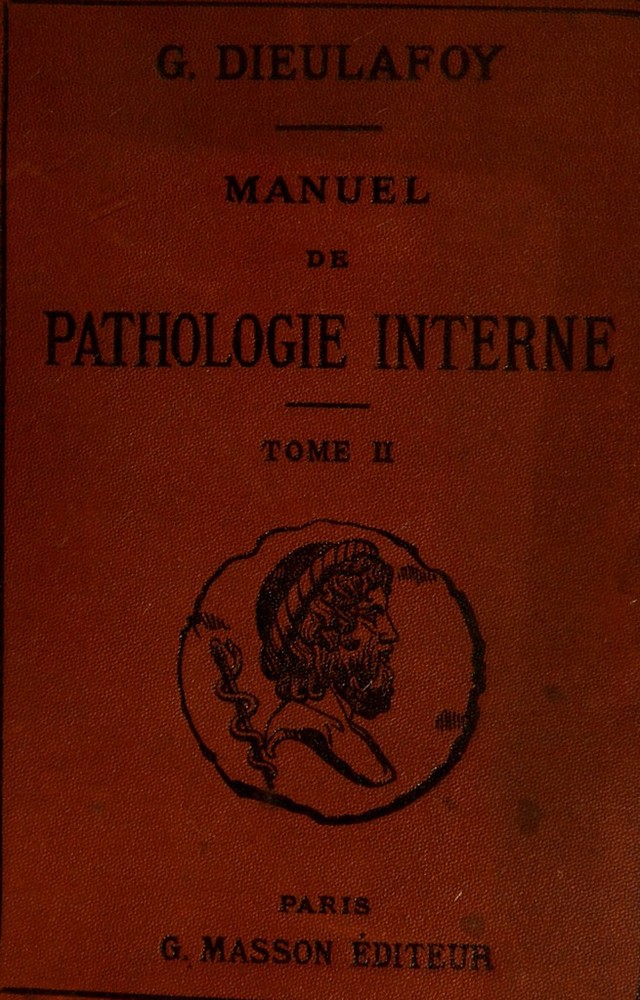 G. DIEULAFOY

MANUEL

DE

PATHOLOGIE INTERNE

TOME II

PARIS

G. MASSON ÉDITEUR